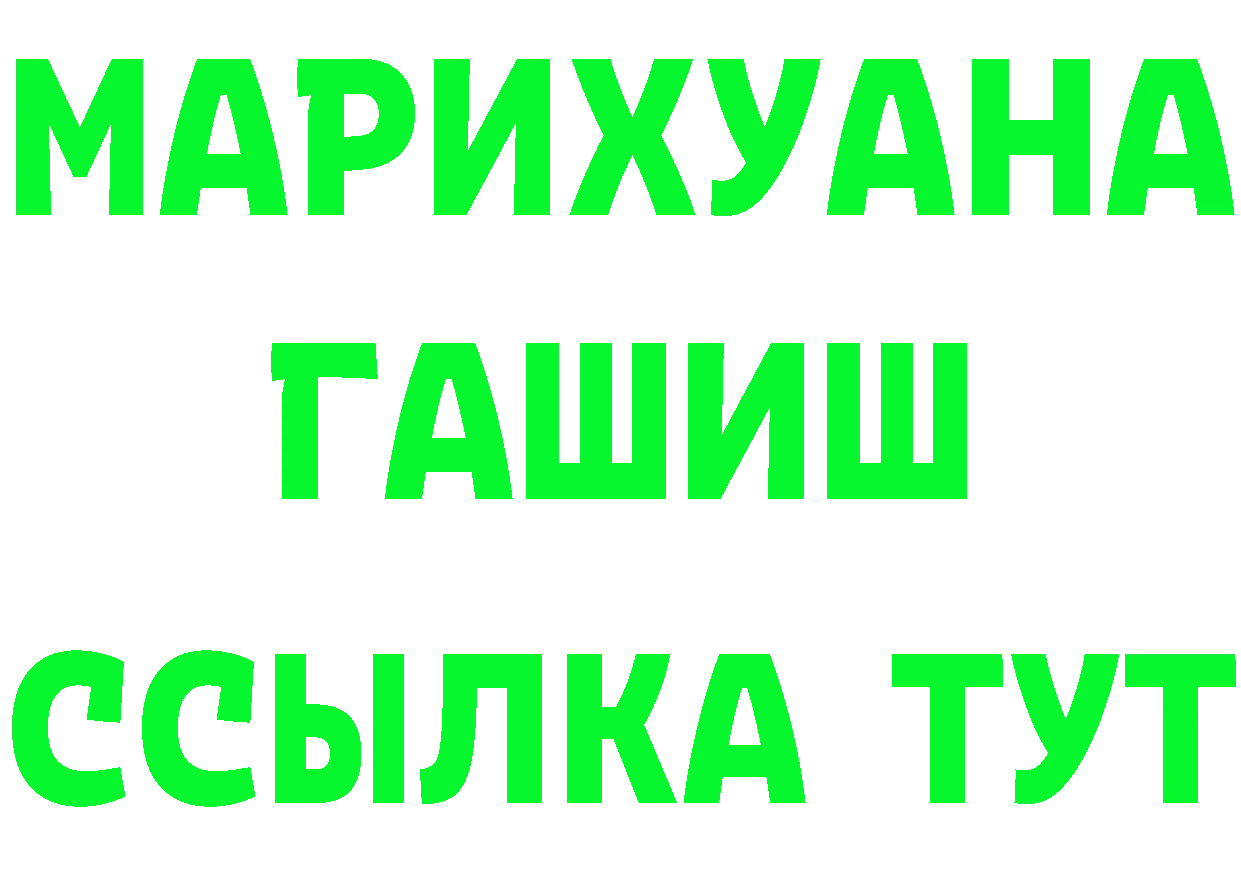 МАРИХУАНА
ГАШИШ
ССЫЛКА ТУТ